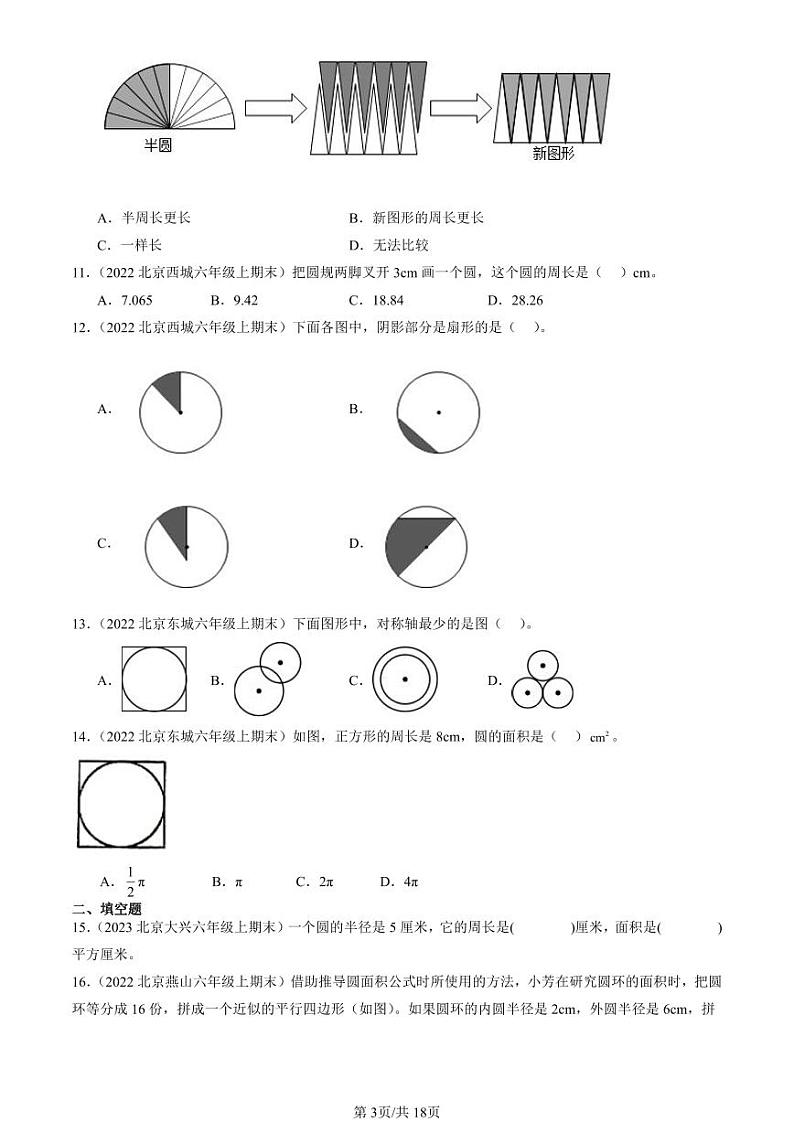 半圆

新图形

A．半周长更长　　B．新图形的周长更长

C．一样长　　D．无法比较

11．（2022 北京西城六年级上期末）把圆规两脚叉开 3cm 画一个圆，这个圆的周长是（　）cm。

A．7.065　　B．9.42　　C．18.84　　D．28.26

12．（2022 北京西城六年级上期末）下面各图中，阴影部分是扇形的是（　）。

A．

B．

C．

D．

13．（2022 北京东城六年级上期末）下面图形中，对称轴最少的是图（　）。

A．　　B．　　C．　　D．

14．（2022 北京东城六年级上期末）如图，正方形的周长是 8cm，圆的面积是（　）$cm^2$。

A．$\frac{1}{2}\pi$　　B．$\pi$　　C．$2\pi$　　D．$4\pi$

二、填空题

15．（2023 北京大兴六年级上期末）一个圆的半径是 5 厘米，它的周长是(　　)厘米，面积是(　　)平方厘米。

16．（2022 北京燕山六年级上期末）借助推导圆面积公式时所使用的方法，小芳在研究圆环的面积时，把圆环等分成 16 份，拼成一个近似的平行四边形（如图）。如果圆环的内圆半径是 2cm，外圆半径是 6cm，拼

第 3页/共 18页